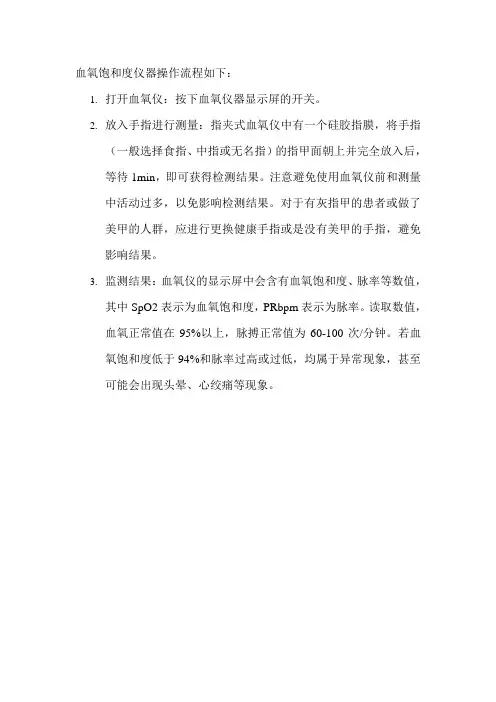 血氧饱和度仪器操作流程如下：

1. 打开血氧仪：按下血氧仪器显示屏的开关。

2. 放入手指进行测量：指夹式血氧仪中有一个硅胶指膜，将手指（一般选择食指、中指或无名指）的指甲面朝上并完全放入后，等待 1min，即可获得检测结果。注意避免使用血氧仪前和测量中活动过多，以免影响检测结果。对于有灰指甲的患者或做了美甲的人群，应进行更换健康手指或是没有美甲的手指，避免影响结果。

3. 监测结果：血氧仪的显示屏中会含有血氧饱和度、脉率等数值，其中 SpO2 表示为血氧饱和度，PRbpm 表示为脉率。读取数值，血氧正常值在 95%以上，脉搏正常值为 60-100 次/分钟。若血氧饱和度低于 94%和脉率过高或过低，均属于异常现象，甚至可能会出现头晕、心绞痛等现象。